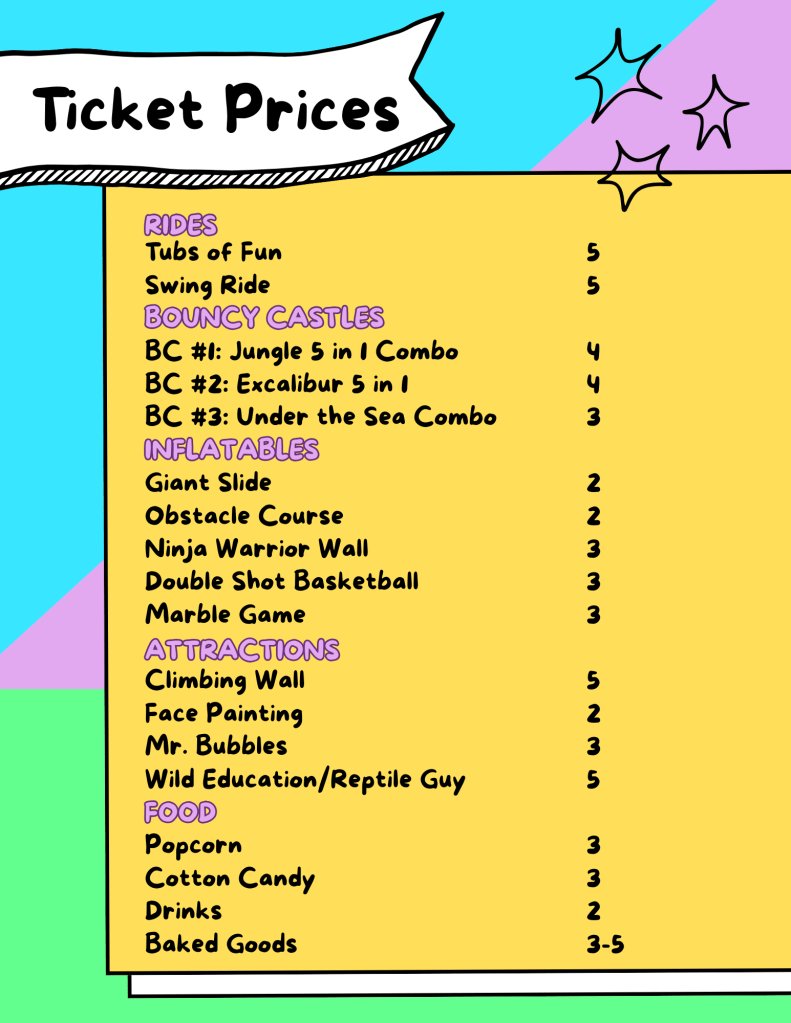 Ticket Prices

RIDES
Tubs of Fun 5
Swing Ride 5
BOUNCY CASTLES
BC #1: Jungle 5 in 1 Combo 4
BC #2: Excalibur 5 in 1 4
BC #3: Under the Sea Combo 3
INFLATABLES
Giant Slide 2
Obstacle Course 2
Ninja Warrior Wall 3
Double Shot Basketball 3
Marble Game 3
ATTRACTIONS
Climbing Wall 5
Face Painting 2
Mr. Bubbles 3
Wild Education/Reptile Guy 5
FOOD
Popcorn 3
Cotton Candy 3
Drinks 2
Baked Goods 3-5